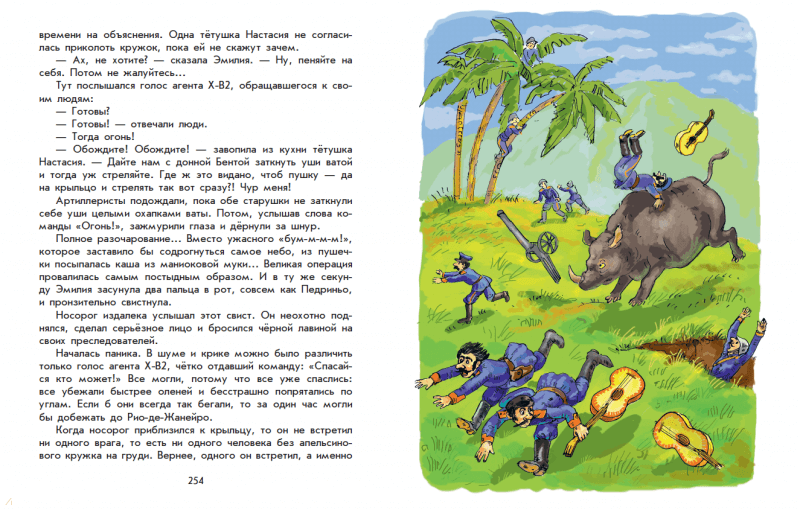 времени на объяснения. Одна тётушка Настасия не согласилась приколоть кружок, пока ей не скажут зачем.

— Ах, не хотите? — сказала Эмилия. — Ну, пеняйте на себя. Потом не жалуйтесь...

Тут послышался голос агента Х-В2, обращавшегося к своим людям:

— Готовы?

— Готовы! — отвечали люди.

— Тогда огонь!

— Обождите! Обождите! — завопила из кухни тётушка Настасия. — Дайте нам с донной Бентой заткнуть уши ватой и тогда уж стреляйте. Где ж это видано, чтоб пушку — да на крыльцо и стрелять так вот сразу?! Чур меня!

Артиллеристы подождали, пока обе старушки не заткнули себе уши целыми охапками ваты. Потом, услышав слова команды «Огонь!», зажмурили глаза и дёрнули за шнур.

Полное разочарование... Вместо ужасного «бум-м-м-м!», которое заставило бы содрогнуться самое небо, из пушечки посыпалась каша из маниоковой муки... Великая операция провалилась самым постыдным образом. И в ту же секунду Эмилия засунула два пальца в рот, совсем как Педриньо, и пронзительно свистнула.

Носорог издалека услышал этот свист. Он неохотно поднялся, сделал серьёзное лицо и бросился чёрной лавиной на своих преследователей.

Началась паника. В шуме и крике можно было различить только голос агента Х-В2, чётко отдавший команду: «Спасайся кто может!» Все могли, потому что все уже спаслись: все убежали быстрее оленей и бесстрашно попрятались по углам. Если б они всегда так бегали, то за один час могли бы добежать до Рио-де-Жанейро.

Когда носорог приблизился к крыльцу, то он не встретил ни одного врага, то есть ни одного человека без апельсинового кружка на груди. Вернее, одного он встретил, а именно

254